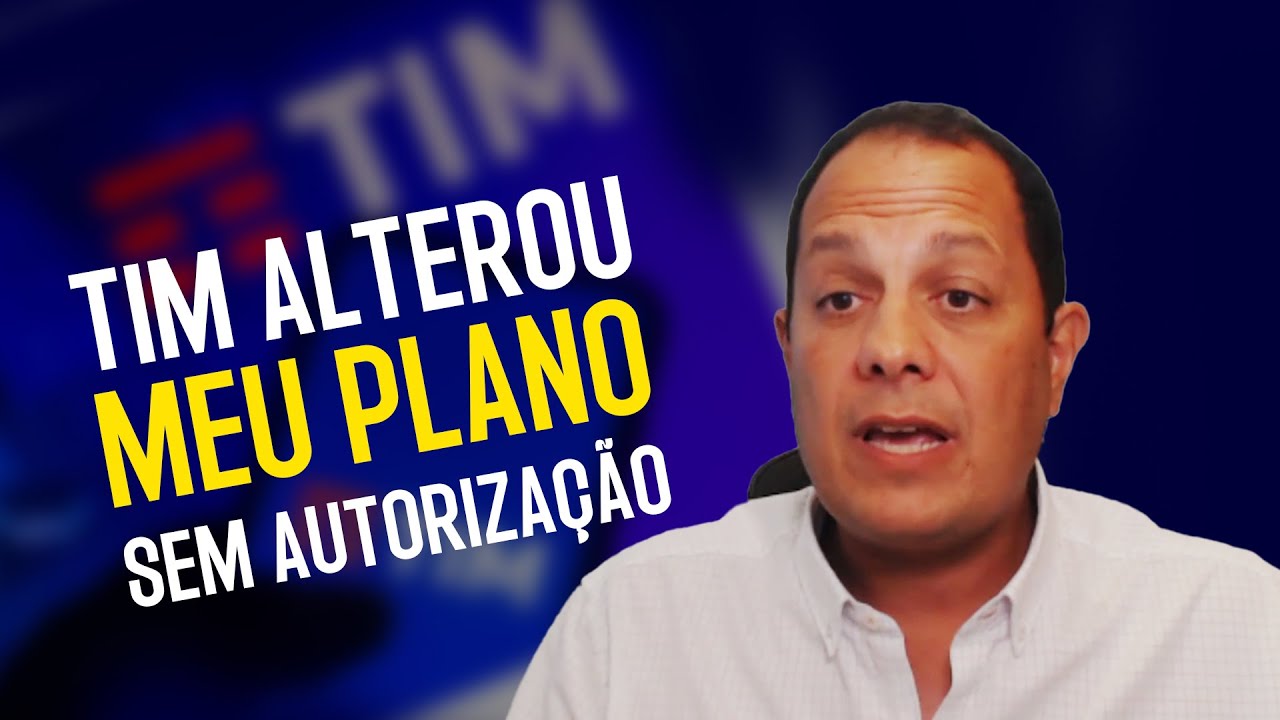 TIM

TIM ALTEROU
MEU PLANO
SEM AUTORIZAÇÃO